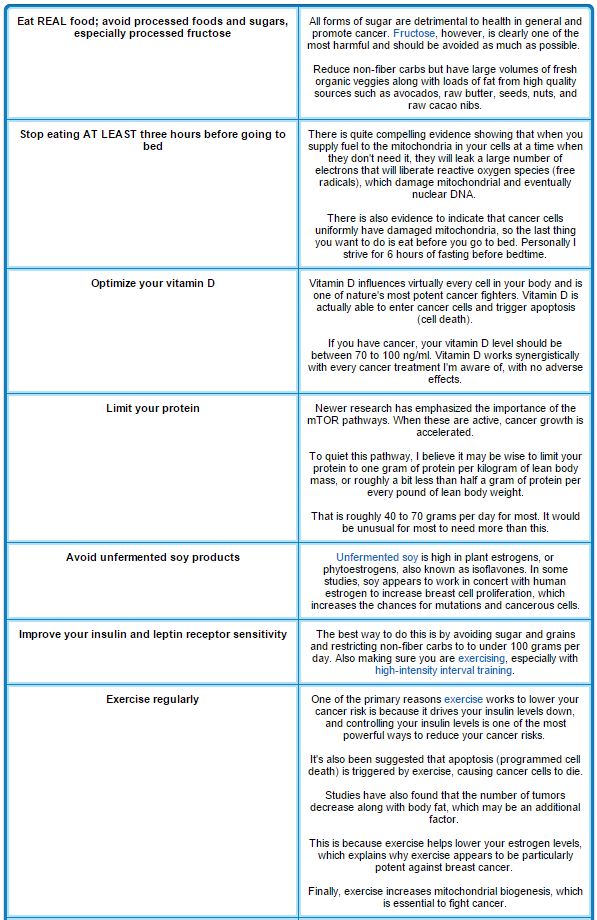 | | |
|---|---|
| **Eat REAL food; avoid processed foods and sugars, especially processed fructose** | All forms of sugar are detrimental to health in general and promote cancer. Fructose, however, is clearly one of the most harmful and should be avoided as much as possible.<br><br>Reduce non-fiber carbs but have large volumes of fresh organic veggies along with loads of fat from high quality sources such as avocados, raw butter, seeds, nuts, and raw cacao nibs. |
| **Stop eating AT LEAST three hours before going to bed** | There is quite compelling evidence showing that when you supply fuel to the mitochondria in your cells at a time when they don't need it, they will leak a large number of electrons that will liberate reactive oxygen species (free radicals), which damage mitochondrial and eventually nuclear DNA.<br><br>There is also evidence to indicate that cancer cells uniformly have damaged mitochondria, so the last thing you want to do is eat before you go to bed. Personally I strive for 6 hours of fasting before bedtime. |
| **Optimize your vitamin D** | Vitamin D influences virtually every cell in your body and is one of nature's most potent cancer fighters. Vitamin D is actually able to enter cancer cells and trigger apoptosis (cell death).<br><br>If you have cancer, your vitamin D level should be between 70 to 100 ng/ml. Vitamin D works synergistically with every cancer treatment I'm aware of, with no adverse effects. |
| **Limit your protein** | Newer research has emphasized the importance of the mTOR pathways. When these are active, cancer growth is accelerated.<br><br>To quiet this pathway, I believe it may be wise to limit your protein to one gram of protein per kilogram of lean body mass, or roughly a bit less than half a gram of protein per every pound of lean body weight.<br><br>That is roughly 40 to 70 grams per day for most. It would be unusual for most to need more than this. |
| **Avoid unfermented soy products** | Unfermented soy is high in plant estrogens, or phytoestrogens, also known as isoflavones. In some studies, soy appears to work in concert with human estrogen to increase breast cell proliferation, which increases the chances for mutations and cancerous cells. |
| **Improve your insulin and leptin receptor sensitivity** | The best way to do this is by avoiding sugar and grains and restricting non-fiber carbs to to under 100 grams per day. Also making sure you are exercising, especially with high-intensity interval training. |
| **Exercise regularly** | One of the primary reasons exercise works to lower your cancer risk is because it drives your insulin levels down, and controlling your insulin levels is one of the most powerful ways to reduce your cancer risks.<br><br>It's also been suggested that apoptosis (programmed cell death) is triggered by exercise, causing cancer cells to die.<br><br>Studies have also found that the number of tumors decrease along with body fat, which may be an additional factor.<br><br>This is because exercise helps lower your estrogen levels, which explains why exercise appears to be particularly potent against breast cancer.<br><br>Finally, exercise increases mitochondrial biogenesis, which is essential to fight cancer. |